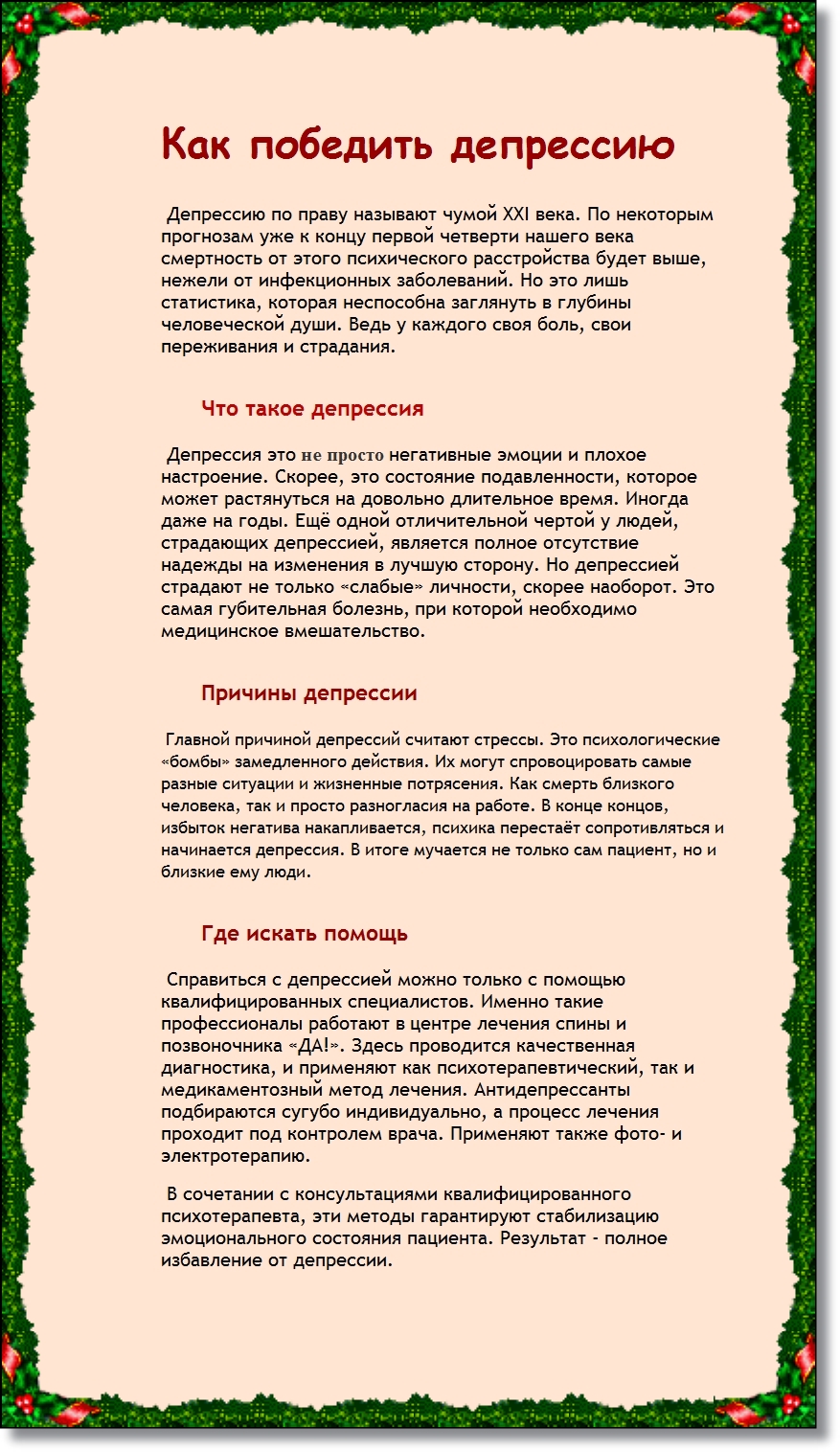 Как победить депрессию

Депрессию по праву называют чумой XXI века. По некоторым прогнозам уже к концу первой четверти нашего века смертность от этого психического расстройства будет выше, нежели от инфекционных заболеваний. Но это лишь статистика, которая неспособна заглянуть в глубины человеческой души. Ведь у каждого своя боль, свои переживания и страдания.

Что такое депрессия

Депрессия это не просто негативные эмоции и плохое настроение. Скорее, это состояние подавленности, которое может растянуться на довольно длительное время. Иногда даже на годы. Ещё одной отличительной чертой у людей, страдающих депрессией, является полное отсутствие надежды на изменения в лучшую сторону. Но депрессией страдают не только «слабые» личности, скорее наоборот. Это самая губительная болезнь, при которой необходимо медицинское вмешательство.

Причины депрессии

Главной причиной депрессий считают стрессы. Это психологические «бомбы» замедленного действия. Их могут спровоцировать самые разные ситуации и жизненные потрясения. Как смерть близкого человека, так и просто разногласия на работе. В конце концов, избыток негатива накапливается, психика перестаёт сопротивляться и начинается депрессия. В итоге мучается не только сам пациент, но и близкие ему люди.

Где искать помощь

Справиться с депрессией можно только с помощью квалифицированных специалистов. Именно такие профессионалы работают в центре лечения спины и позвоночника «ДА!». Здесь проводится качественная диагностика, и применяют как психотерапевтический, так и медикаментозный метод лечения. Антидепрессанты подбираются сугубо индивидуально, а процесс лечения проходит под контролем врача. Применяют также фото- и электротерапию.

В сочетании с консультациями квалифицированного психотерапевта, эти методы гарантируют стабилизацию эмоционального состояния пациента. Результат - полное избавление от депрессии.